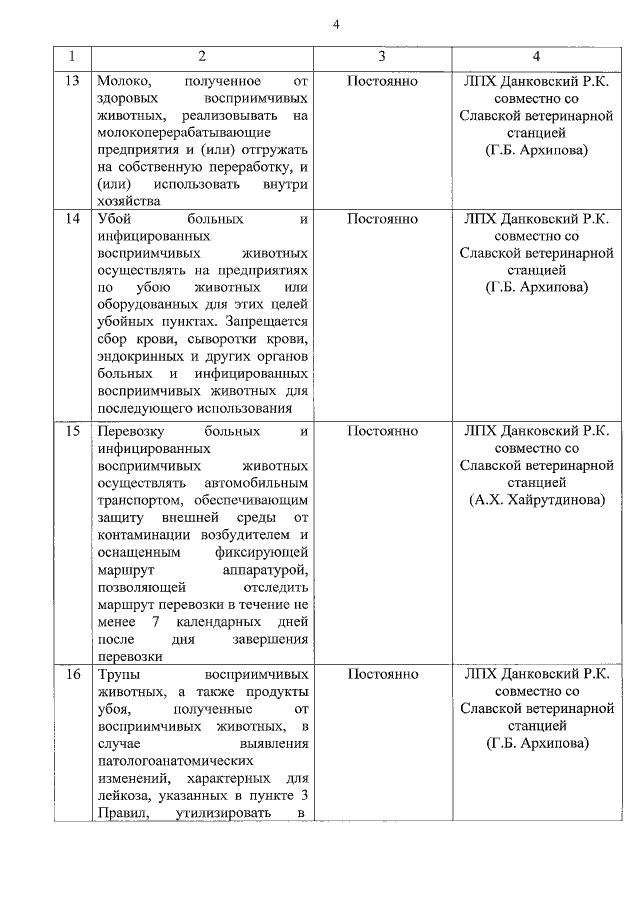 4

| 1 | 2 | 3 | 4 |
|---|---|---|---|
| 13 | Молоко, полученное от здоровых восприимчивых животных, реализовывать на молокоперерабатывающие предприятия и (или) отгружать на собственную переработку, и (или) использовать внутри хозяйства | Постоянно | ЛПХ Данковский Р.К. совместно со Славской ветеринарной станцией (Г.Б. Архипова) |
| 14 | Убой больных и инфицированных восприимчивых животных осуществлять на предприятиях по убою животных или оборудованных для этих целей убойных пунктах. Запрещается сбор крови, сыворотки крови, эндокринных и других органов больных и инфицированных восприимчивых животных для последующего использования | Постоянно | ЛПХ Данковский Р.К. совместно со Славской ветеринарной станцией (Г.Б. Архипова) |
| 15 | Перевозку больных и инфицированных восприимчивых животных осуществлять автомобильным транспортом, обеспечивающим защиту внешней среды от контаминации возбудителем и оснащенным фиксирующей маршрут аппаратурой, позволяющей отследить маршрут перевозки в течение не менее 7 календарных дней после дня завершения перевозки | Постоянно | ЛПХ Данковский Р.К. совместно со Славской ветеринарной станцией (А.Х. Хайрутдинова) |
| 16 | Трупы восприимчивых животных, а также продукты убоя, полученные от восприимчивых животных, в случае выявления патологоанатомических изменений, характерных для лейкоза, указанных в пункте 3 Правил, утилизировать в | Постоянно | ЛПХ Данковский Р.К. совместно со Славской ветеринарной станцией (Г.Б. Архипова) |